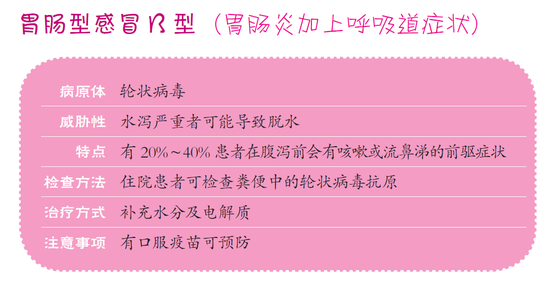 胃肠型感冒B型（胃肠炎加上呼吸道症状）

| 病原体 | 轮状病毒 |
|---|---|
| 威胁性 | 水泻严重者可能导致脱水 |
| 特点 | 有 20%～40% 患者在腹泻前会有咳嗽或流鼻涕的前驱症状 |
| 检查方法 | 住院患者可检查粪便中的轮状病毒抗原 |
| 治疗方式 | 补充水分及电解质 |
| 注意事项 | 有口服疫苗可预防 |